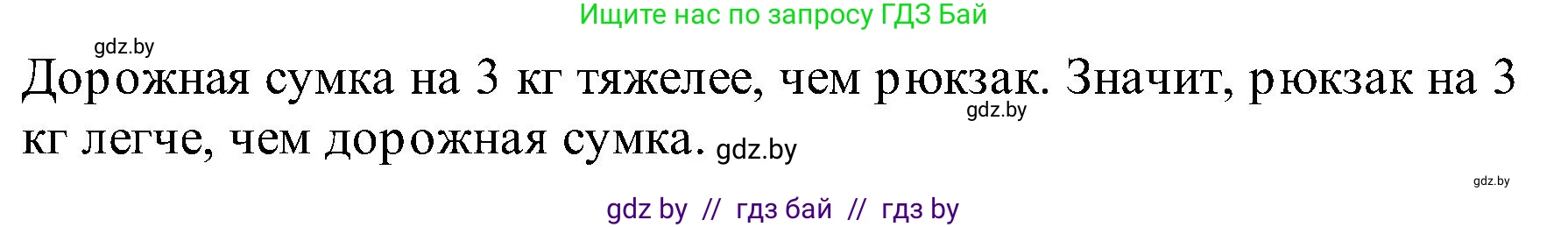 Ищите нас по запросу ГДЗ Бай

gdz.by

Дорожная сумка на 3 кг тяжелее, чем рюкзак. Значит, рюкзак на 3 кг легче, чем дорожная сумка.

gdz.by

gdz.by

gdz.by

gdz by // гдз бай // гдз by